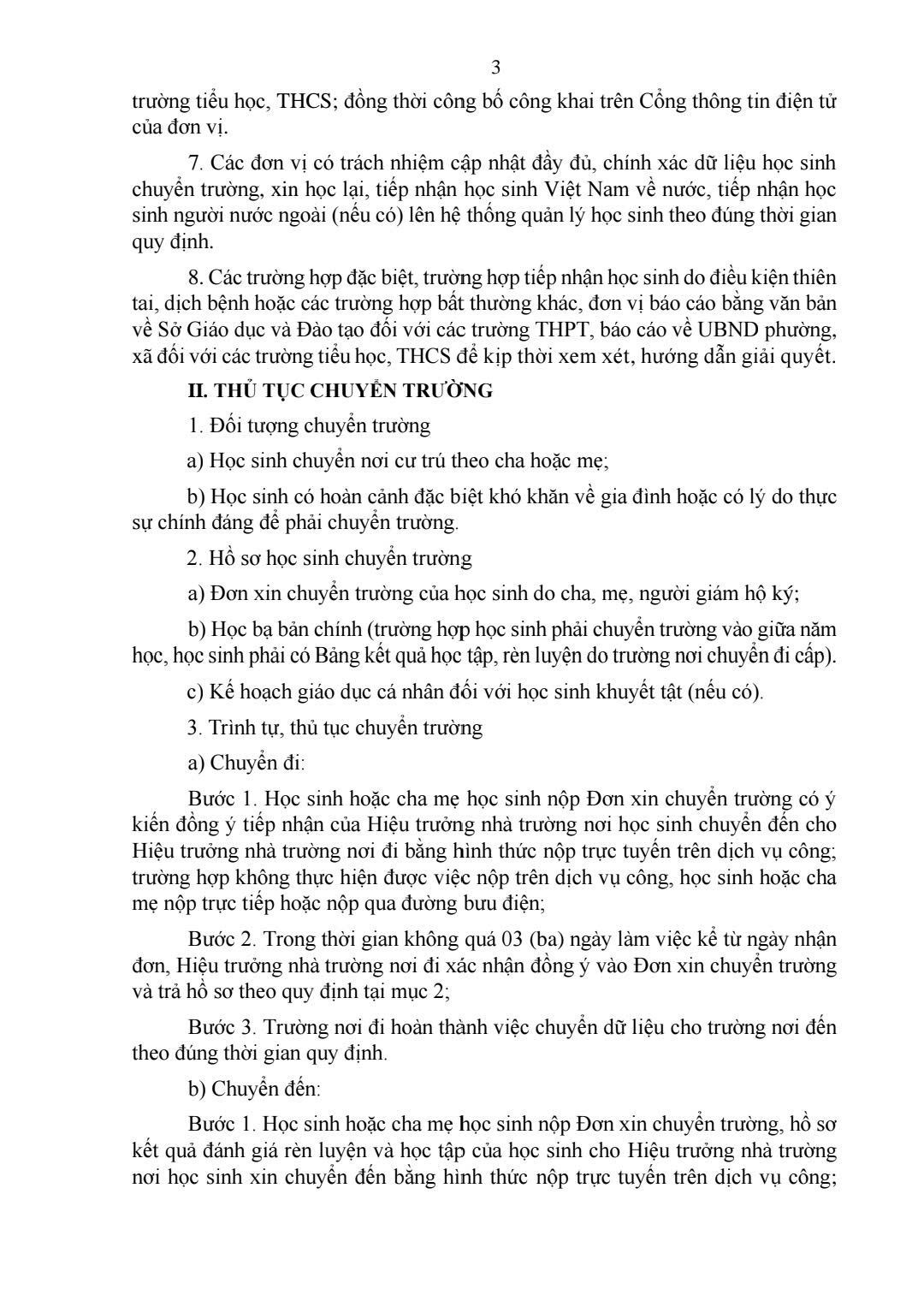 3

trường tiểu học, THCS; đồng thời công bố công khai trên Cổng thông tin điện tử của đơn vị.

7. Các đơn vị có trách nhiệm cập nhật đầy đủ, chính xác dữ liệu học sinh chuyển trường, xin học lại, tiếp nhận học sinh Việt Nam về nước, tiếp nhận học sinh người nước ngoài (nếu có) lên hệ thống quản lý học sinh theo đúng thời gian quy định.

8. Các trường hợp đặc biệt, trường hợp tiếp nhận học sinh do điều kiện thiên tai, dịch bệnh hoặc các trường hợp bất thường khác, đơn vị báo cáo bằng văn bản về Sở Giáo dục và Đào tạo đối với các trường THPT, báo cáo về UBND phường, xã đối với các trường tiểu học, THCS để kịp thời xem xét, hướng dẫn giải quyết.

II. THỦ TỤC CHUYỂN TRƯỜNG

1. Đối tượng chuyển trường

a) Học sinh chuyển nơi cư trú theo cha hoặc mẹ;

b) Học sinh có hoàn cảnh đặc biệt khó khăn về gia đình hoặc có lý do thực sự chính đáng để phải chuyển trường.

2. Hồ sơ học sinh chuyển trường

a) Đơn xin chuyển trường của học sinh do cha, mẹ, người giám hộ ký;

b) Học bạ bản chính (trường hợp học sinh phải chuyển trường vào giữa năm học, học sinh phải có Bảng kết quả học tập, rèn luyện do trường nơi chuyển đi cấp).

c) Kế hoạch giáo dục cá nhân đối với học sinh khuyết tật (nếu có).

3. Trình tự, thủ tục chuyển trường

a) Chuyển đi:

Bước 1. Học sinh hoặc cha mẹ học sinh nộp Đơn xin chuyển trường có ý kiến đồng ý tiếp nhận của Hiệu trưởng nhà trường nơi học sinh chuyển đến cho Hiệu trưởng nhà trường nơi đi bằng hình thức nộp trực tuyến trên dịch vụ công; trường hợp không thực hiện được việc nộp trên dịch vụ công, học sinh hoặc cha mẹ nộp trực tiếp hoặc nộp qua đường bưu điện;

Bước 2. Trong thời gian không quá 03 (ba) ngày làm việc kể từ ngày nhận đơn, Hiệu trưởng nhà trường nơi đi xác nhận đồng ý vào Đơn xin chuyển trường và trả hồ sơ theo quy định tại mục 2;

Bước 3. Trường nơi đi hoàn thành việc chuyển dữ liệu cho trường nơi đến theo đúng thời gian quy định.

b) Chuyển đến:

Bước 1. Học sinh hoặc cha mẹ học sinh nộp Đơn xin chuyển trường, hồ sơ kết quả đánh giá rèn luyện và học tập của học sinh cho Hiệu trưởng nhà trường nơi học sinh xin chuyển đến bằng hình thức nộp trực tuyến trên dịch vụ công;